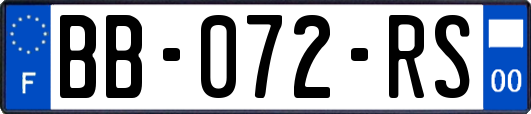 F
BB-072-RS
00